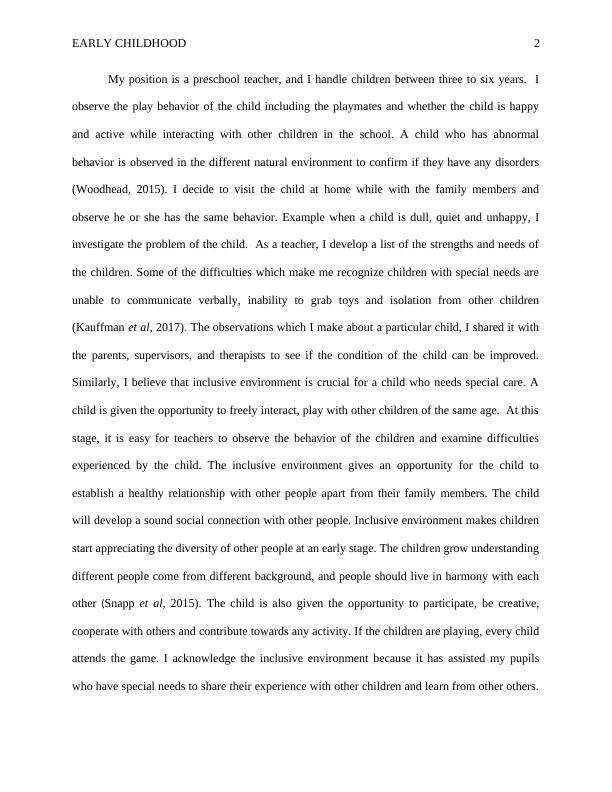 EARLY CHILDHOOD 2

My position is a preschool teacher, and I handle children between three to six years. I observe the play behavior of the child including the playmates and whether the child is happy and active while interacting with other children in the school. A child who has abnormal behavior is observed in the different natural environment to confirm if they have any disorders (Woodhead, 2015). I decide to visit the child at home while with the family members and observe he or she has the same behavior. Example when a child is dull, quiet and unhappy, I investigate the problem of the child. As a teacher, I develop a list of the strengths and needs of the children. Some of the difficulties which make me recognize children with special needs are unable to communicate verbally, inability to grab toys and isolation from other children (Kauffman et al, 2017). The observations which I make about a particular child, I shared it with the parents, supervisors, and therapists to see if the condition of the child can be improved. Similarly, I believe that inclusive environment is crucial for a child who needs special care. A child is given the opportunity to freely interact, play with other children of the same age. At this stage, it is easy for teachers to observe the behavior of the children and examine difficulties experienced by the child. The inclusive environment gives an opportunity for the child to establish a healthy relationship with other people apart from their family members. The child will develop a sound social connection with other people. Inclusive environment makes children start appreciating the diversity of other people at an early stage. The children grow understanding different people come from different background, and people should live in harmony with each other (Snapp et al, 2015). The child is also given the opportunity to participate, be creative, cooperate with others and contribute towards any activity. If the children are playing, every child attends the game. I acknowledge the inclusive environment because it has assisted my pupils who have special needs to share their experience with other children and learn from other others.